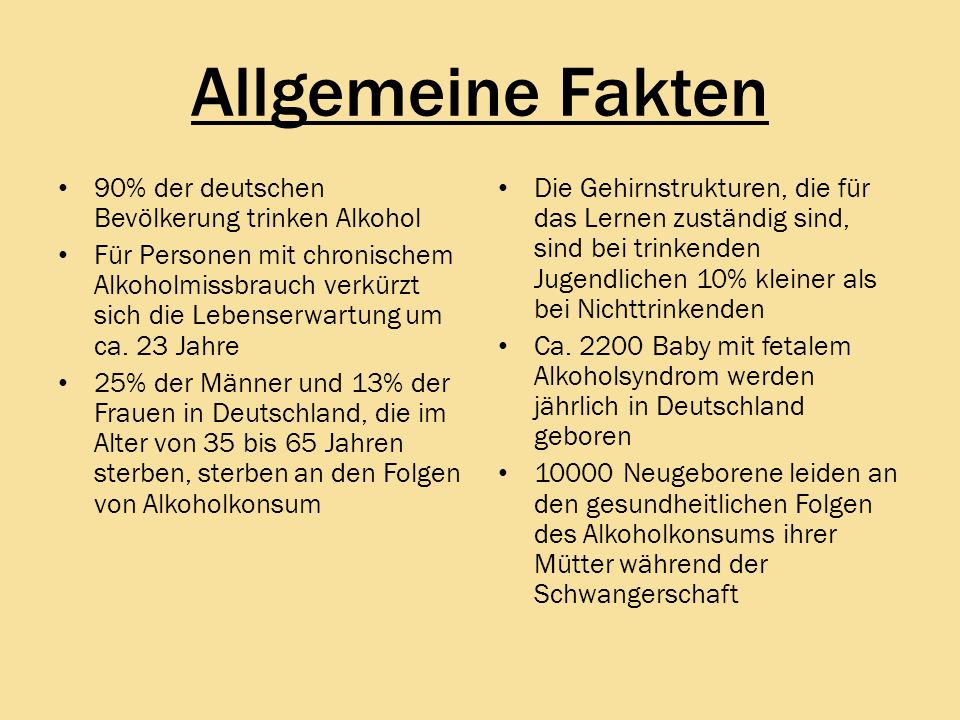 Allgemeine Fakten

• 90% der deutschen Bevölkerung trinken Alkohol
• Für Personen mit chronischem Alkoholmissbrauch verkürzt sich die Lebenserwartung um ca. 23 Jahre
• 25% der Männer und 13% der Frauen in Deutschland, die im Alter von 35 bis 65 Jahren sterben, sterben an den Folgen von Alkoholkonsum

• Die Gehirnstrukturen, die für das Lernen zuständig sind, sind bei trinkenden Jugendlichen 10% kleiner als bei Nichttrinkenden
• Ca. 2200 Baby mit fetalem Alkoholsyndrom werden jährlich in Deutschland geboren
• 10000 Neugeborene leiden an den gesundheitlichen Folgen des Alkoholkonsums ihrer Mütter während der Schwangerschaft